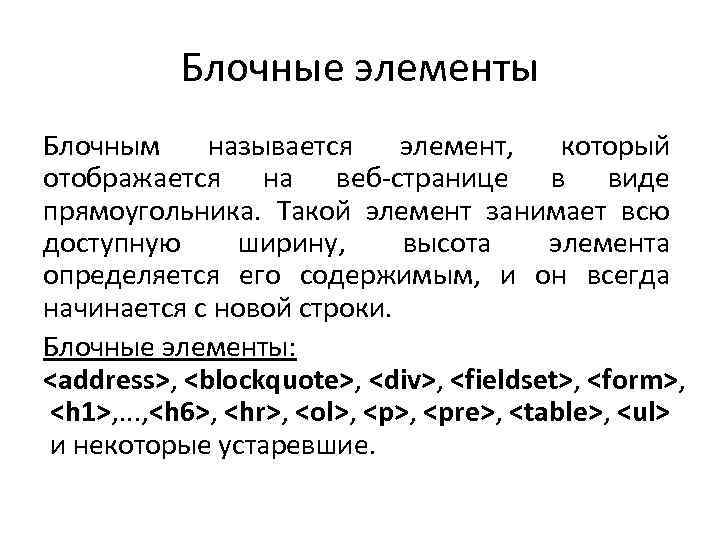 Блочные элементы

Блочным называется элемент, который отображается на веб-странице в виде прямоугольника. Такой элемент занимает всю доступную ширину, высота элемента определяется его содержимым, и он всегда начинается с новой строки.

Блочные элементы:
<address>, <blockquote>, <div>, <fieldset>, <form>, <h1>,...,<h6>, <hr>, <ol>, <p>, <pre>, <table>, <ul> и некоторые устаревшие.